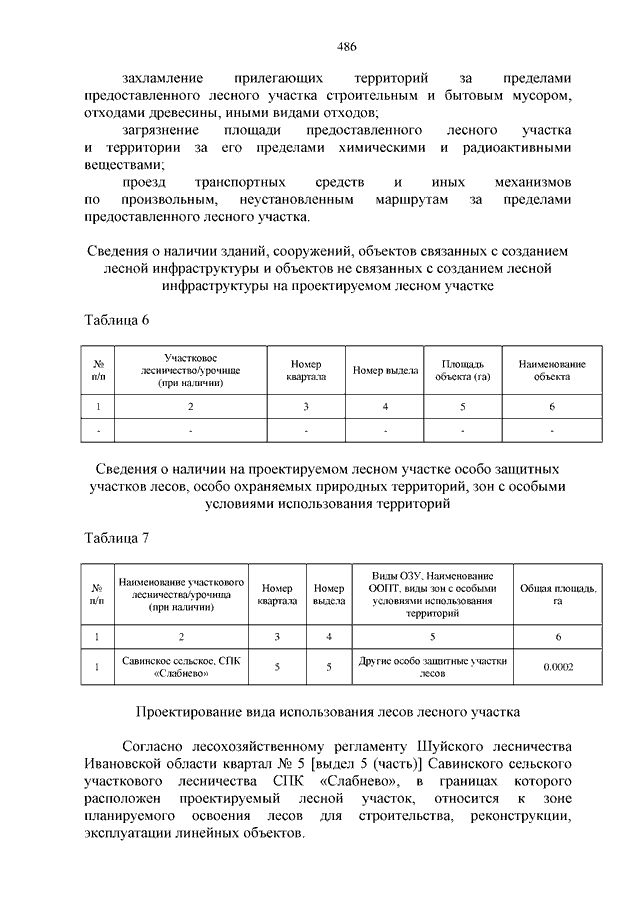 486

захламление прилегающих территорий за пределами предоставленного лесного участка строительным и бытовым мусором, отходами древесины, иными видами отходов;

загрязнение площади предоставленного лесного участка и территории за его пределами химическими и радиоактивными веществами;

проезд транспортных средств и иных механизмов по произвольным, неустановленным маршрутам за пределами предоставленного лесного участка.

Сведения о наличии зданий, сооружений, объектов связанных с созданием лесной инфраструктуры и объектов не связанных с созданием лесной инфраструктуры на проектируемом лесном участке

Таблица 6

| № п/п | Участковое лесничество/урочище (при наличии) | Номер квартала | Номер выдела | Площадь объекта (га) | Наименование объекта |
|---|---|---|---|---|---|
| 1 | 2 | 3 | 4 | 5 | 6 |
| - | - | - | - | - | - |

Сведения о наличии на проектируемом лесном участке особо защитных участков лесов, особо охраняемых природных территорий, зон с особыми условиями использования территорий

Таблица 7

| № п/п | Наименование участкового лесничества/урочища (при наличии) | Номер квартала | Номер выдела | Виды ОЗУ, Наименование ООПТ, виды зон с особыми условиями использования территорий | Общая площадь, га |
|---|---|---|---|---|---|
| 1 | 2 | 3 | 4 | 5 | 6 |
| 1 | Савинское сельское, СПК «Слабнево» | 5 | 5 | Другие особо защитные участки лесов | 0.0002 |

Проектирование вида использования лесов лесного участка

Согласно лесохозяйственному регламенту Шуйского лесничества Ивановской области квартал № 5 [выдел 5 (часть)] Савинского сельского участкового лесничества СПК «Слабнево», в границах которого расположен проектируемый лесной участок, относится к зоне планируемого освоения лесов для строительства, реконструкции, эксплуатации линейных объектов.